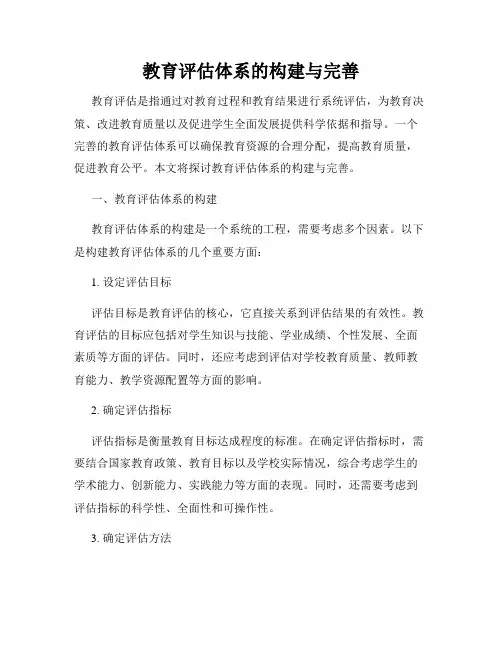 教育评估体系的构建与完善

教育评估是指通过对教育过程和教育结果进行系统评估，为教育决策、改进教育质量以及促进学生全面发展提供科学依据和指导。一个完善的教育评估体系可以确保教育资源的合理分配，提高教育质量，促进教育公平。本文将探讨教育评估体系的构建与完善。

一、教育评估体系的构建

教育评估体系的构建是一个系统的工程，需要考虑多个因素。以下是构建教育评估体系的几个重要方面：

1. 设定评估目标

评估目标是教育评估的核心，它直接关系到评估结果的有效性。教育评估的目标应包括对学生知识与技能、学业成绩、个性发展、全面素质等方面的评估。同时，还应考虑到评估对学校教育质量、教师教育能力、教学资源配置等方面的影响。

2. 确定评估指标

评估指标是衡量教育目标达成程度的标准。在确定评估指标时，需要结合国家教育政策、教育目标以及学校实际情况，综合考虑学生的学术能力、创新能力、实践能力等方面的表现。同时，还需要考虑到评估指标的科学性、全面性和可操作性。

3. 确定评估方法